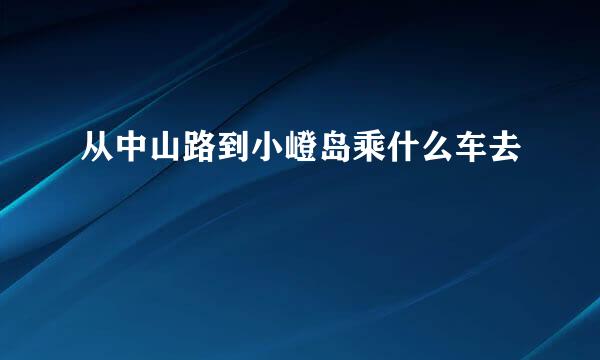 从中山路到小嶝岛乘什么车去